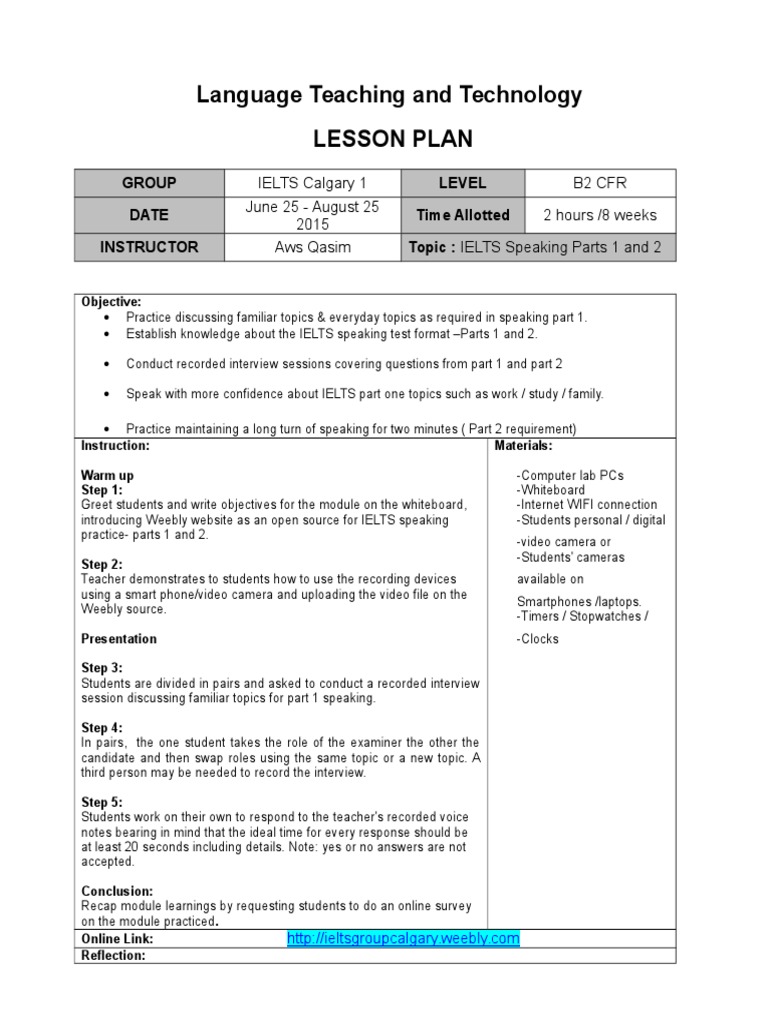 Language Teaching and Technology

LESSON PLAN

| GROUP | IELTS Calgary 1 | LEVEL | B2 CFR |
|---|---|---|---|
| DATE | June 25 - August 25 2015 | Time Allotted | 2 hours /8 weeks |
| INSTRUCTOR | Aws Qasim | Topic : IELTS Speaking Parts 1 and 2 | |

Objective:
• Practice discussing familiar topics & everyday topics as required in speaking part 1.
• Establish knowledge about the IELTS speaking test format –Parts 1 and 2.
• Conduct recorded interview sessions covering questions from part 1 and part 2
• Speak with more confidence about IELTS part one topics such as work / study / family.
• Practice maintaining a long turn of speaking for two minutes ( Part 2 requirement)

Instruction:

Warm up
Step 1:
Greet students and write objectives for the module on the whiteboard, introducing Weebly website as an open source for IELTS speaking practice- parts 1 and 2.

Step 2:
Teacher demonstrates to students how to use the recording devices using a smart phone/video camera and uploading the video file on the Weebly source.

Presentation

Step 3:
Students are divided in pairs and asked to conduct a recorded interview session discussing familiar topics for part 1 speaking.

Step 4:
In pairs, the one student takes the role of the examiner the other the candidate and then swap roles using the same topic or a new topic. A third person may be needed to record the interview.

Step 5:
Students work on their own to respond to the teacher's recorded voice notes bearing in mind that the ideal time for every response should be at least 20 seconds including details. Note: yes or no answers are not accepted.

Conclusion:
Recap module learnings by requesting students to do an online survey on the module practiced.

Materials:

-Computer lab PCs
-Whiteboard
-Internet WIFI connection
-Students personal / digital
-video camera or
-Students' cameras
available on
Smartphones /laptops.
-Timers / Stopwatches /
-Clocks

Online Link: http://ieltsgroupcalgary.weebly.com
Reflection: